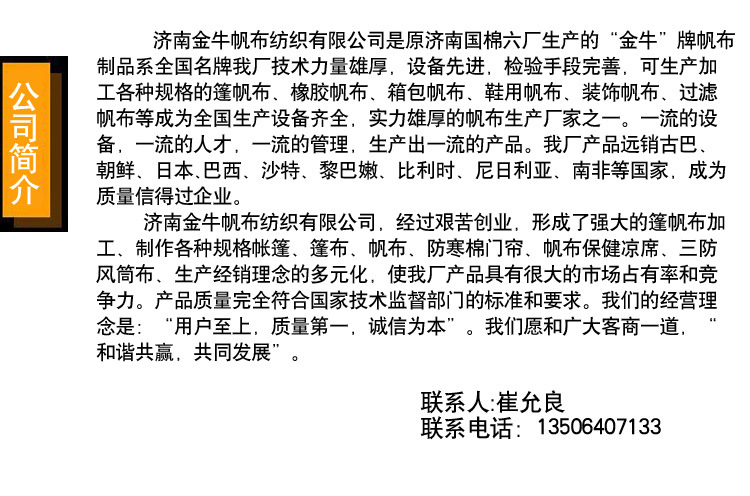 公司简介

济南金牛帆布纺织有限公司是原济南国棉六厂生产的“金牛”牌帆布制品系全国名牌我厂技术力量雄厚，设备先进，检验手段完善，可生产加工各种规格的篷帆布、橡胶帆布、箱包帆布、鞋用帆布、装饰帆布、过滤帆布等成为全国生产设备齐全，实力雄厚的帆布生产厂家之一。一流的设备，一流的人才，一流的管理，生产出一流的产品。我厂产品远销古巴、朝鲜、日本、巴西、沙特、黎巴嫩、比利时、尼日利亚、南非等国家，成为质量信得过企业。

济南金牛帆布纺织有限公司，经过艰苦创业，形成了强大的篷帆布加工、制作各种规格帐篷、篷布、帆布、防寒棉门帘、帆布保健凉席、三防风筒布、生产经销理念的多元化，使我厂产品具有很大的市场占有率和竞争力。产品质量完全符合国家技术监督部门的标准和要求。我们的经营理念是：“用户至上，质量第一，诚信为本”。我们愿和广大客商一道，“和谐共赢，共同发展”。

联系人:崔允良
联系电话：13506407133